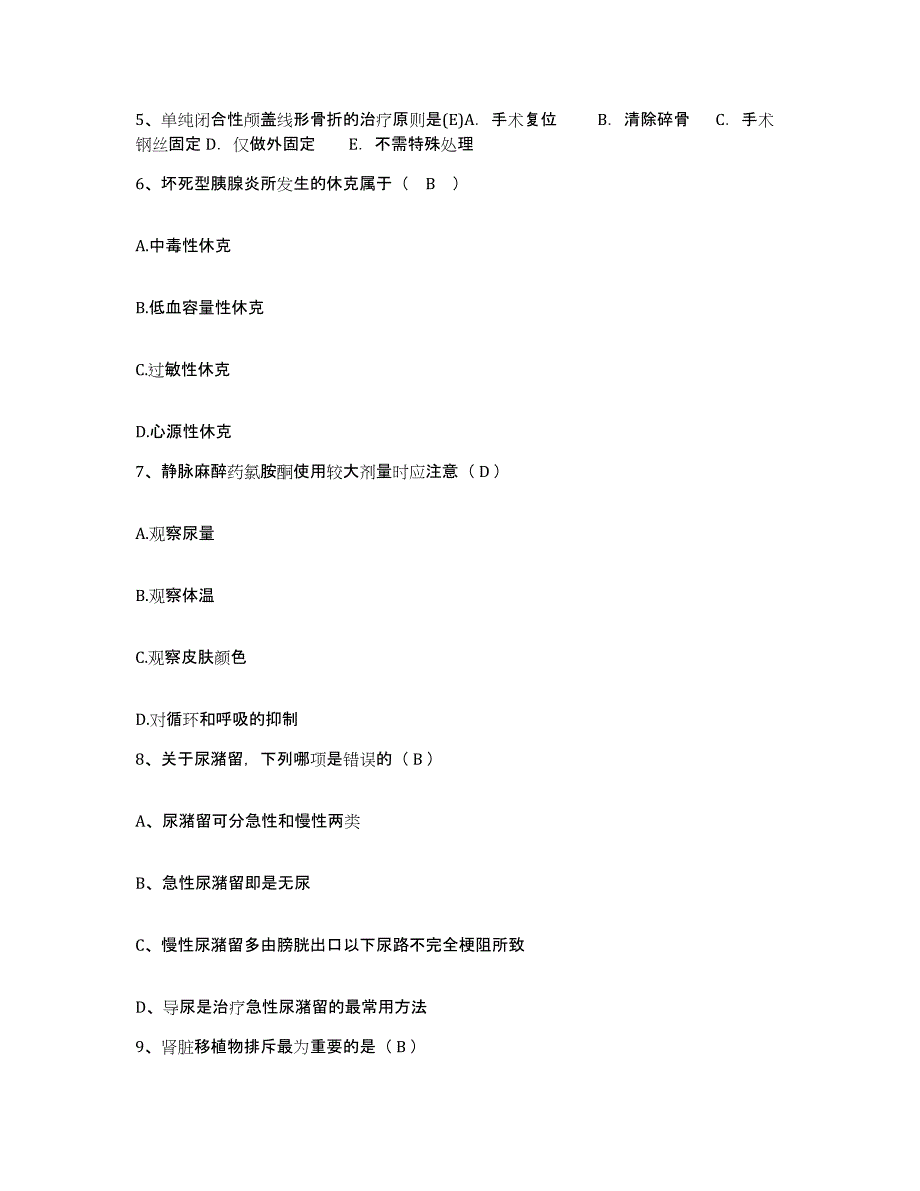 5、单纯闭合性颅盖线形骨折的治疗原则是(E)A. 手术复位　B. 清除碎骨　C. 手术钢丝固定 D. 仅做外固定　E. 不需特殊处理

6、坏死型胰腺炎所发生的休克属于（　B　）

A.中毒性休克

B.低血容量性休克

C.过敏性休克

D.心源性休克

7、静脉麻醉药氯胺酮使用较大剂量时应注意（ D ）

A.观察尿量

B.观察体温

C.观察皮肤颜色

D.对循环和呼吸的抑制

8、关于尿潴留，下列哪项是错误的（ B ）

A、尿潴留可分急性和慢性两类

B、急性尿潴留即是无尿

C、慢性尿潴留多由膀胱出口以下尿路不完全梗阻所致

D、导尿是治疗急性尿潴留的最常用方法

9、肾脏移植物排斥最为重要的是（ B ）